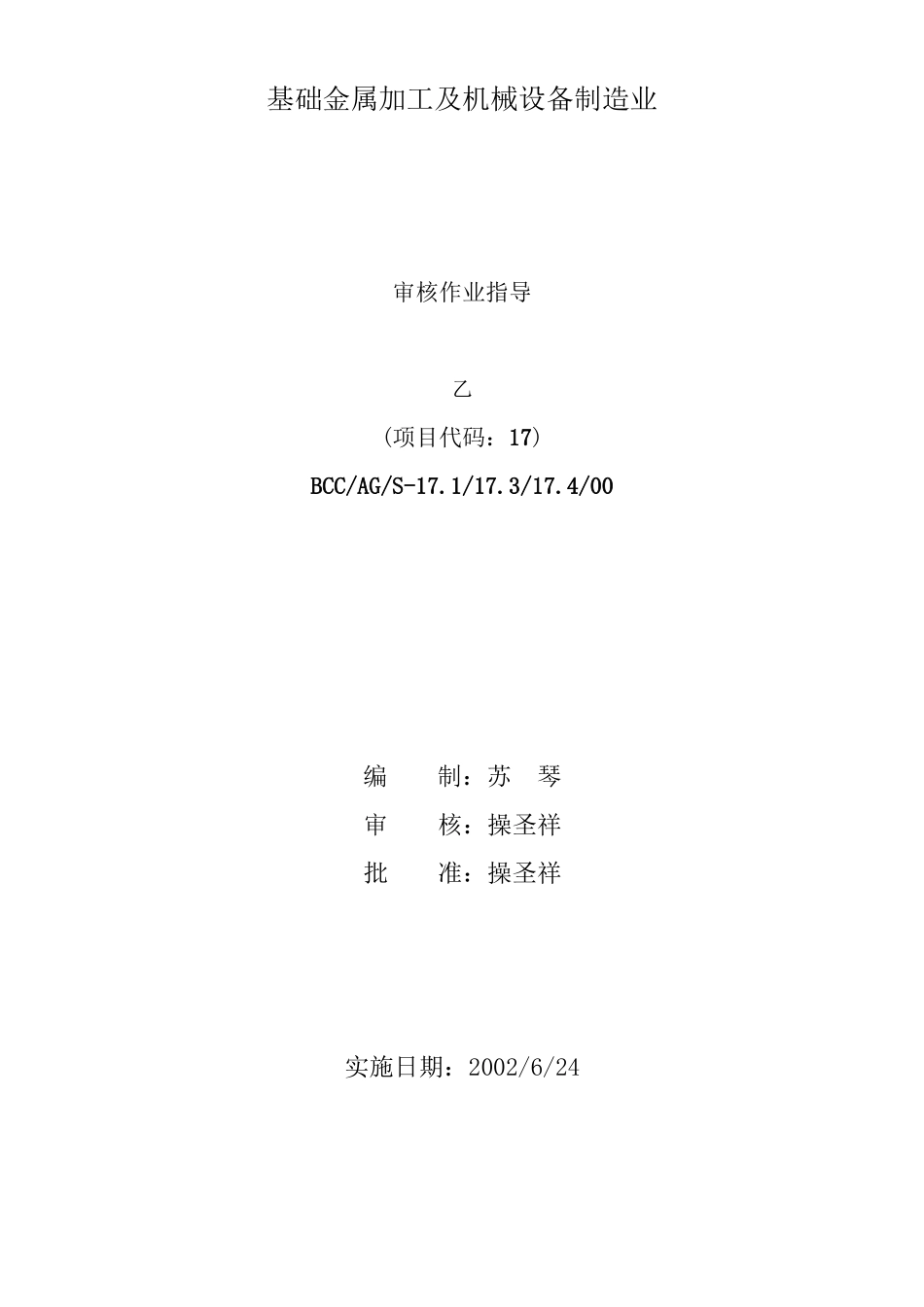 基础金属加工及机械设备制造业

审核作业指导

乙

（项目代码：17）

BCC/AG/S-17.1/17.3/17.4/00

编　　制：苏　琴

审　　核：操圣祥

批　　准：操圣祥

实施日期：2002/6/24